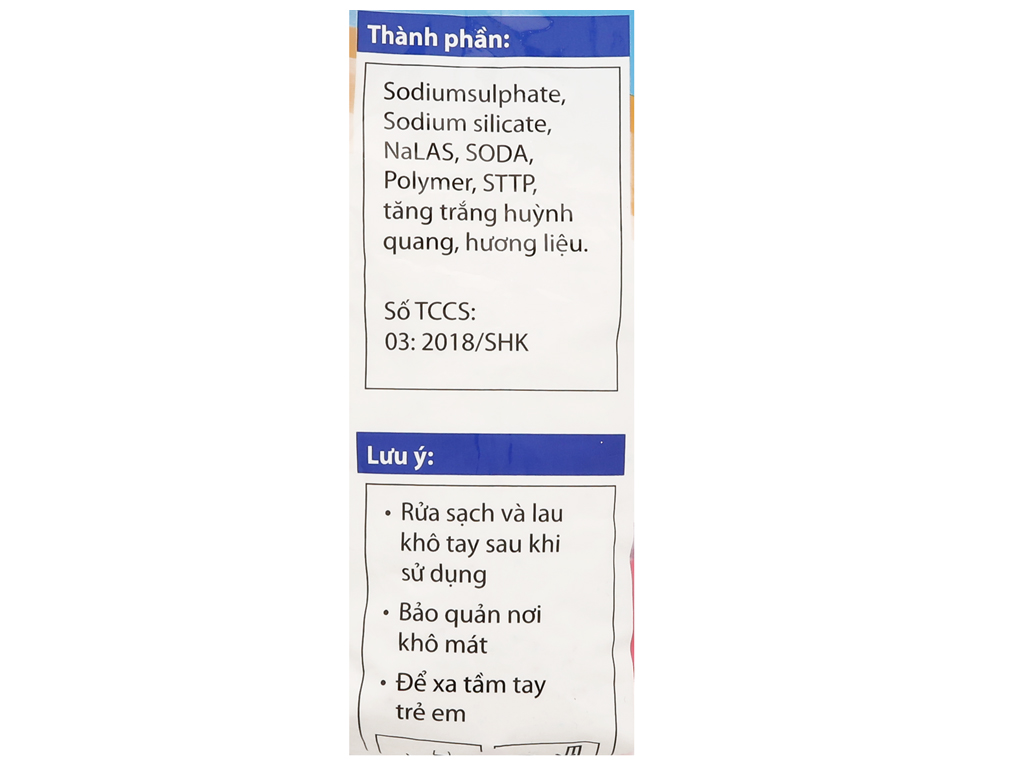 Thành phần:

Sodiumsulphate, Sodium silicate, NaLAS, SODA, Polymer, STTP, tăng trắng huỳnh quang, hương liệu.

Số TCCS: 03: 2018/SHK

Lưu ý:

• Rửa sạch và lau khô tay sau khi sử dụng

• Bảo quản nơi khô mát

• Để xa tầm tay trẻ em